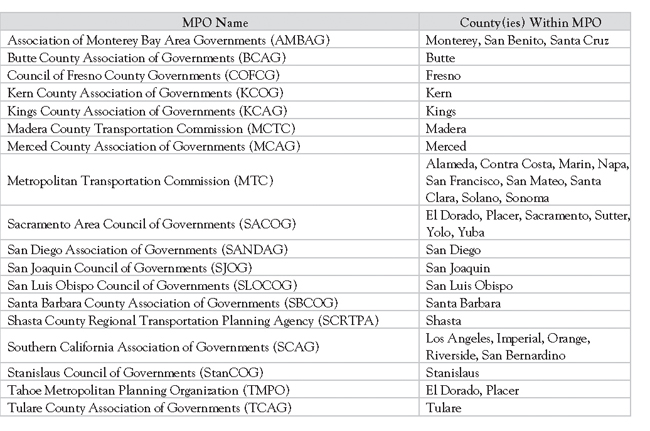 | MPO Name | County(ies) Within MPO |
|---|---|
| Association of Monterey Bay Area Governments (AMBAG) | Monterey, San Benito, Santa Cruz |
| Butte County Association of Governments (BCAG) | Butte |
| Council of Fresno County Governments (COFCG) | Fresno |
| Kern County Association of Governments (KCOG) | Kern |
| Kings County Association of Governments (KCAG) | Kings |
| Madera County Transportation Commission (MCTC) | Madera |
| Merced County Association of Governments (MCAG) | Merced |
| Metropolitan Transportation Commission (MTC) | Alameda, Contra Costa, Marin, Napa, San Francisco, San Mateo, Santa Clara, Solano, Sonoma |
| Sacramento Area Council of Governments (SACOG) | El Dorado, Placer, Sacramento, Sutter, Yolo, Yuba |
| San Diego Association of Governments (SANDAG) | San Diego |
| San Joaquin Council of Governments (SJOG) | San Joaquin |
| San Luis Obispo Council of Governments (SLOCOG) | San Luis Obispo |
| Santa Barbara County Association of Governments (SBCOG) | Santa Barbara |
| Shasta County Regional Transportation Planning Agency (SCRTPA) | Shasta |
| Southern California Association of Governments (SCAG) | Los Angeles, Imperial, Orange, Riverside, San Bernardino |
| Stanislaus Council of Governments (StanCOG) | Stanislaus |
| Tahoe Metropolitan Planning Organization (TMPO) | El Dorado, Placer |
| Tulare County Association of Governments (TCAG) | Tulare |